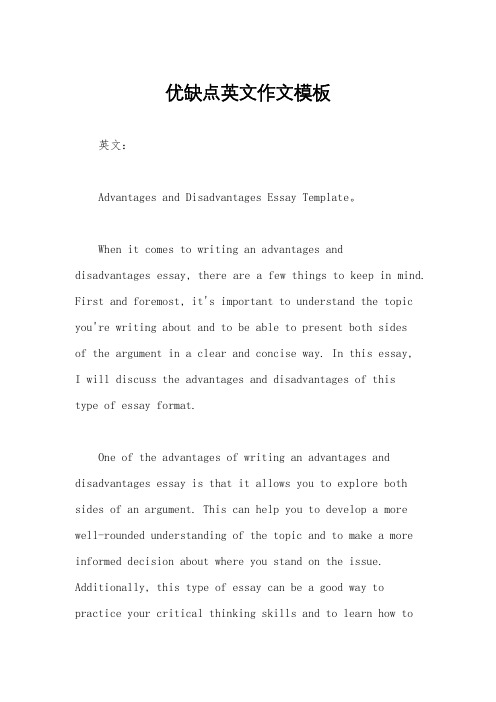 优缺点英文作文模板

英文：

Advantages and Disadvantages Essay Template。

When it comes to writing an advantages and disadvantages essay, there are a few things to keep in mind. First and foremost, it's important to understand the topic you're writing about and to be able to present both sides of the argument in a clear and concise way. In this essay, I will discuss the advantages and disadvantages of this type of essay format.

One of the advantages of writing an advantages and disadvantages essay is that it allows you to explore both sides of an argument. This can help you to develop a more well-rounded understanding of the topic and to make a more informed decision about where you stand on the issue. Additionally, this type of essay can be a good way to practice your critical thinking skills and to learn how to